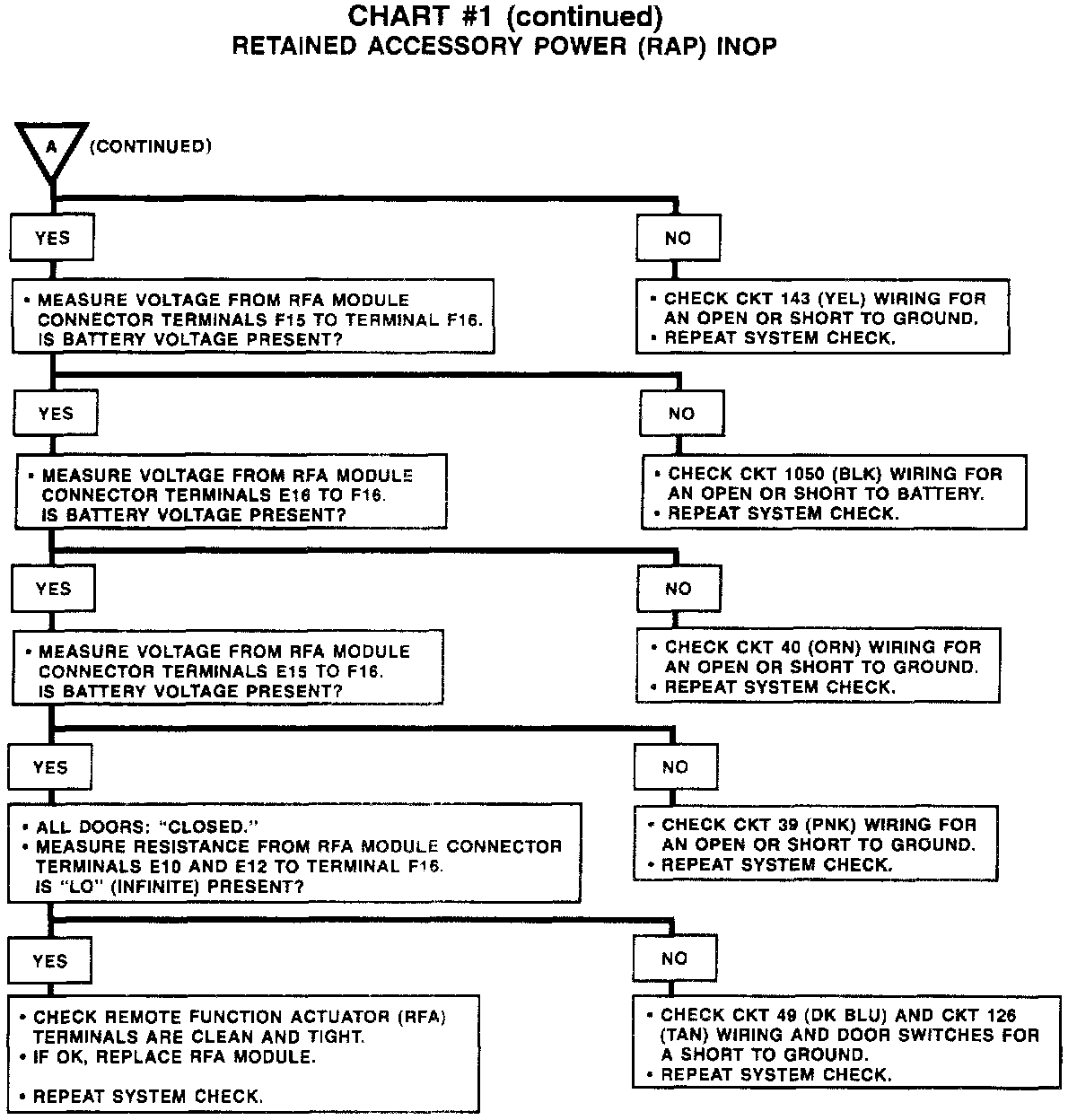 CHART #1 (continued)
RETAINED ACCESSORY POWER (RAP) INOP

A (CONTINUED)

YES

NO

• MEASURE VOLTAGE FROM RFA MODULE CONNECTOR TERMINALS F15 TO TERMINAL F16. IS BATTERY VOLTAGE PRESENT?

• CHECK CKT 143 (YEL) WIRING FOR AN OPEN OR SHORT TO GROUND.
• REPEAT SYSTEM CHECK.

YES

NO

• MEASURE VOLTAGE FROM RFA MODULE CONNECTOR TERMINALS E16 TO F16. IS BATTERY VOLTAGE PRESENT?

• CHECK CKT 1050 (BLK) WIRING FOR AN OPEN OR SHORT TO BATTERY.
• REPEAT SYSTEM CHECK.

YES

NO

• MEASURE VOLTAGE FROM RFA MODULE CONNECTOR TERMINALS E15 TO F16. IS BATTERY VOLTAGE PRESENT?

• CHECK CKT 40 (ORN) WIRING FOR AN OPEN OR SHORT TO GROUND.
• REPEAT SYSTEM CHECK.

YES

NO

• ALL DOORS: "CLOSED."
• MEASURE RESISTANCE FROM RFA MODULE CONNECTOR TERMINALS E10 AND E12 TO TERMINAL F16. IS "LO" (INFINITE) PRESENT?

• CHECK CKT 39 (PNK) WIRING FOR AN OPEN OR SHORT TO GROUND.
• REPEAT SYSTEM CHECK.

YES

NO

• CHECK REMOTE FUNCTION ACTUATOR (RFA) TERMINALS ARE CLEAN AND TIGHT.
• IF OK, REPLACE RFA MODULE.

• REPEAT SYSTEM CHECK.

• CHECK CKT 49 (DK BLU) AND CKT 126 (TAN) WIRING AND DOOR SWITCHES FOR A SHORT TO GROUND.
• REPEAT SYSTEM CHECK.